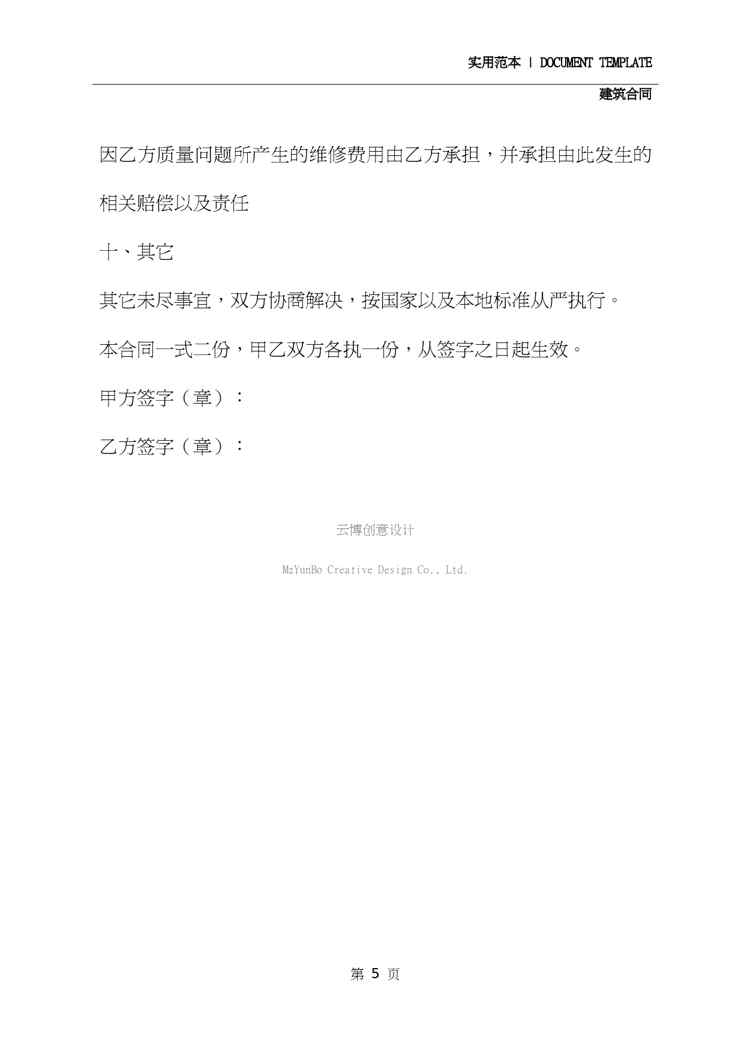 实用范本 | DOCUMENT TEMPLATE

建筑合同

因乙方质量问题所产生的维修费用由乙方承担，并承担由此发生的相关赔偿以及责任

十、其它

其它未尽事宜，双方协商解决，按国家以及本地标准从严执行。

本合同一式二份，甲乙双方各执一份，从签字之日起生效。

甲方签字（章）：

乙方签字（章）：

云博创意设计

MzYunBo Creative Design Co., Ltd.

第 5 页